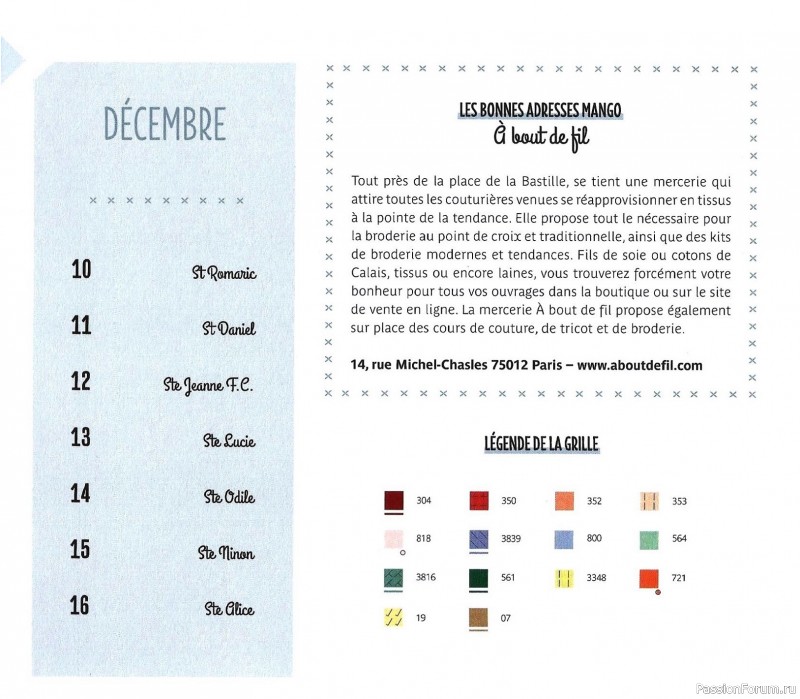 DÉCEMBRE

10 St Romaric

11 St Daniel

12 Ste Jeanne F.C.

13 Ste Lucie

14 Ste Odile

15 Ste Ninon

16 Ste Alice

LES BONNES ADRESSES MANGO
À bout de fil

Tout près de la place de la Bastille, se tient une mercerie qui attire toutes les couturières venues se réapprovisionner en tissus à la pointe de la tendance. Elle propose tout le nécessaire pour la broderie au point de croix et traditionnelle, ainsi que des kits de broderie modernes et tendances. Fils de soie ou cotons de Calais, tissus ou encore laines, vous trouverez forcément votre bonheur pour tous vos ouvrages dans la boutique ou sur le site de vente en ligne. La mercerie À bout de fil propose également sur place des cours de couture, de tricot et de broderie.

14, rue Michel-Chasles 75012 Paris – www.aboutdefil.com

LÉGENDE DE LA GRILLE

304 350 352 353
818 3839 800 564
3816 561 3348 721
19 07

PassionForum.ru